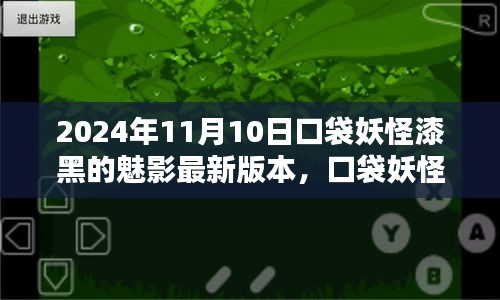 退出游戏

R

2024年11月10日口袋妖怪漆黑的魅影最新版本，口袋妖怪

X

Y

A

B